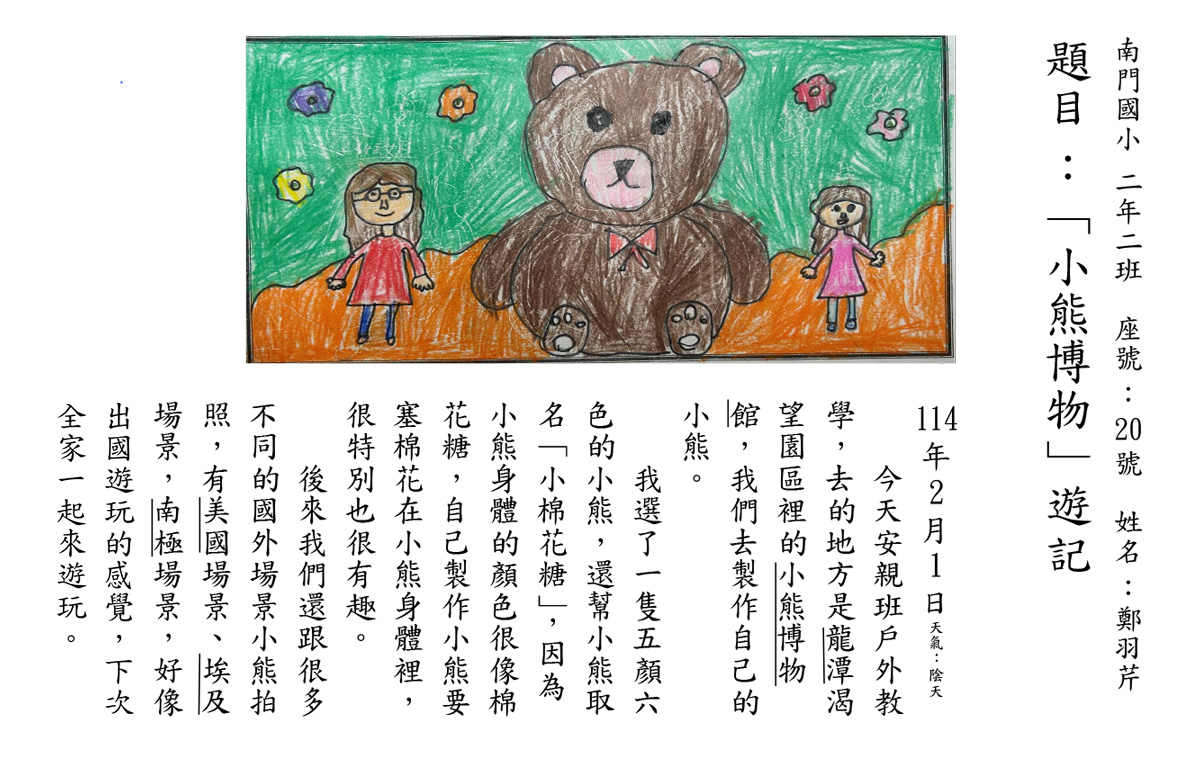 南門國小 二年二班 座號：20號 姓名：鄭羽芹

題目：「小熊博物」遊記

114年2月1日 天氣：陰天

今天安親班戶外教學，去的地方是龍潭渴望園區裡的小熊博物館，我們去製作自己的小熊。

我選了一隻五顏六色的小熊，還幫小熊取名「小棉花糖」，因為小熊身體的顏色很像棉花糖，自己製作小熊要塞棉花在小熊身體裡，很特別也很有趣。

後來我們還跟很多不同的國外場景小熊拍照，有美國場景、埃及場景，南極場景，好像出國遊玩的感覺，下次全家一起來遊玩。